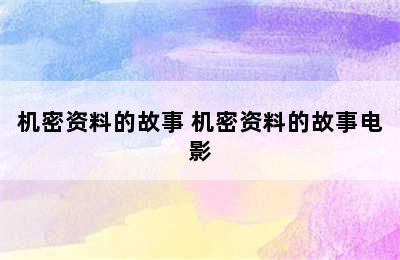 机密资料的故事 机密资料的故事电影